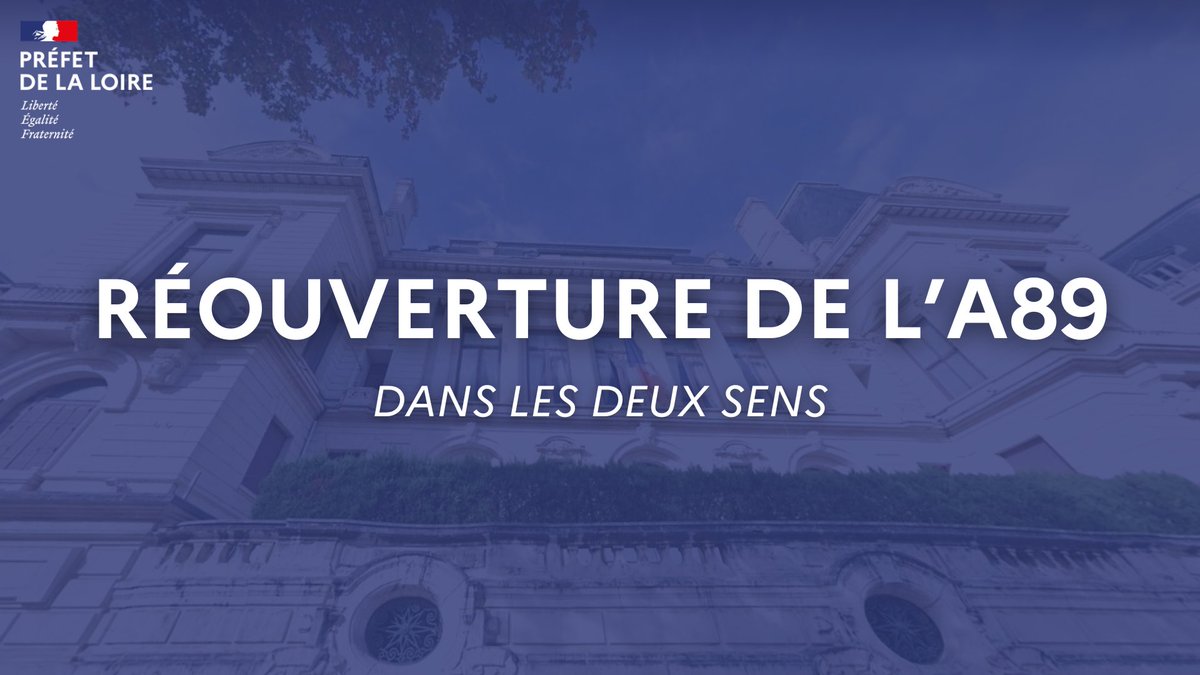 PRÉFET
DE LA LOIRE
Liberté
Égalité
Fraternité

RÉOUVERTURE DE L'A89

DANS LES DEUX SENS